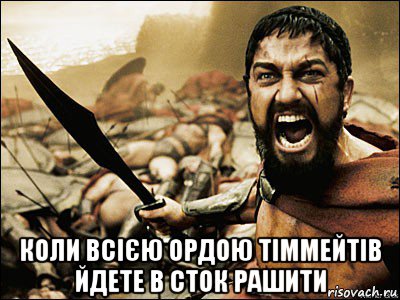 КОЛИ ВСІЄЮ ОРДОЮ ТІММЕЙТІВ ЙДЕТЕ В СТОК РАШИТИ

risovach.ru